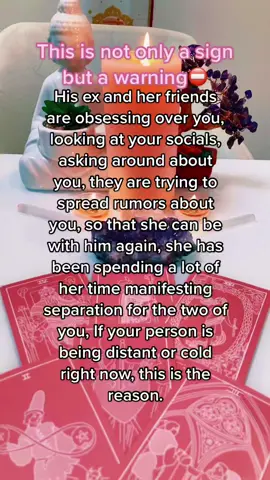 This is not only a sign but a warning⛔

His ex and her friends are obsessing over you, looking at your socials, asking around about you, they are trying to spread rumors about you, so that she can be with him again, she has been spending a lot of her time manifesting separation for the two of you, If your person is being distant or cold right now, this is the reason.